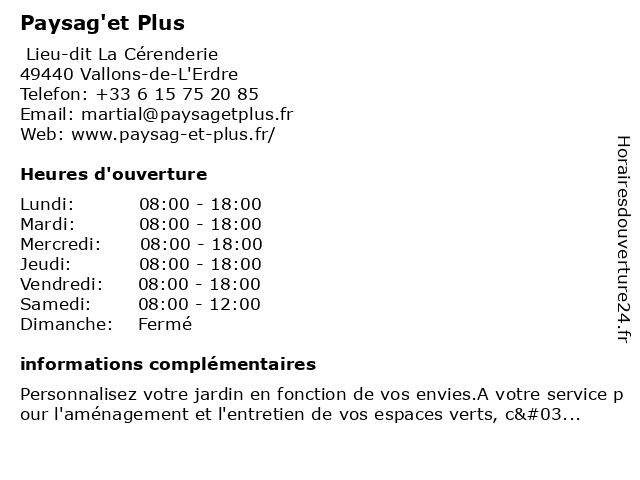 Paysag'et Plus

Lieu-dit La Cérenderie
49440 Vallons-de-L'Erdre
Telefon: +33 6 15 75 20 85
Email: martial@paysagetplus.fr
Web: www.paysag-et-plus.fr/

Heures d'ouverture

Lundi: 08:00 - 18:00
Mardi: 08:00 - 18:00
Mercredi: 08:00 - 18:00
Jeudi: 08:00 - 18:00
Vendredi: 08:00 - 18:00
Samedi: 08:00 - 12:00
Dimanche: Fermé

informations complémentaires

Personnalisez votre jardin en fonction de vos envies.A votre service pour l'aménagement et l'entretien de vos espaces verts, c&#03...

Horairesdouverture24.fr